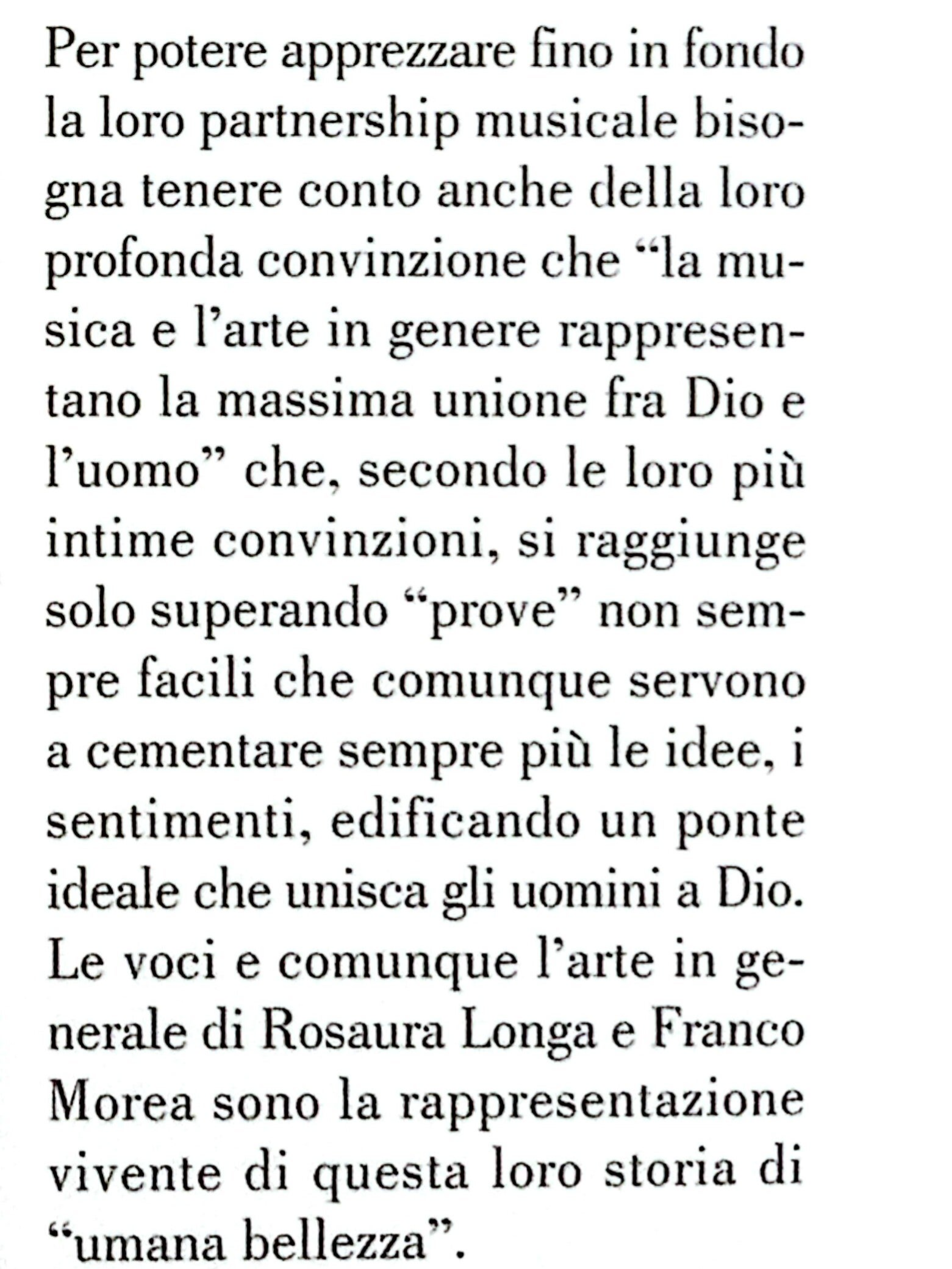 Per potere apprezzare fino in fondo la loro partnership musicale bisogna tenere conto anche della loro profonda convinzione che "la musica e l'arte in genere rappresentano la massima unione fra Dio e l'uomo" che, secondo le loro più intime convinzioni, si raggiunge solo superando "prove" non sempre facili che comunque servono a cementare sempre più le idee, i sentimenti, edificando un ponte ideale che unisca gli uomini a Dio. Le voci e comunque l'arte in generale di Rosaura Longa e Franco Morea sono la rappresentazione vivente di questa loro storia di "umana bellezza".